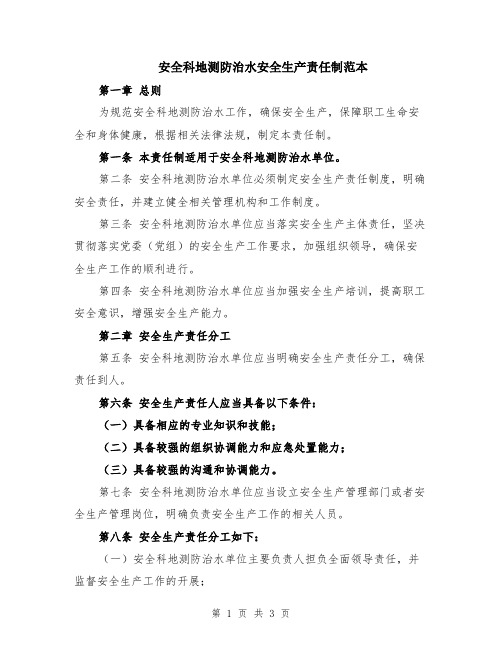 安全科地测防治水安全生产责任制范本

第一章 总则

为规范安全科地测防治水工作，确保安全生产，保障职工生命安全和身体健康，根据相关法律法规，制定本责任制。

第一条 本责任制适用于安全科地测防治水单位。

第二条 安全科地测防治水单位必须制定安全生产责任制度，明确安全责任，并建立健全相关管理机构和工作制度。

第三条 安全科地测防治水单位应当落实安全生产主体责任，坚决贯彻落实党委（党组）的安全生产工作要求，加强组织领导，确保安全生产工作的顺利进行。

第四条 安全科地测防治水单位应当加强安全生产培训，提高职工安全意识，增强安全生产能力。

第二章 安全生产责任分工

第五条 安全科地测防治水单位应当明确安全生产责任分工，确保责任到人。

第六条 安全生产责任人应当具备以下条件：

（一）具备相应的专业知识和技能；

（二）具备较强的组织协调能力和应急处置能力；

（三）具备较强的沟通和协调能力。

第七条 安全科地测防治水单位应当设立安全生产管理部门或者安全生产管理岗位，明确负责安全生产工作的相关人员。

第八条 安全生产责任分工如下：

（一）安全科地测防治水单位主要负责人担负全面领导责任，并监督安全生产工作的开展；

第 1 页 共 3 页